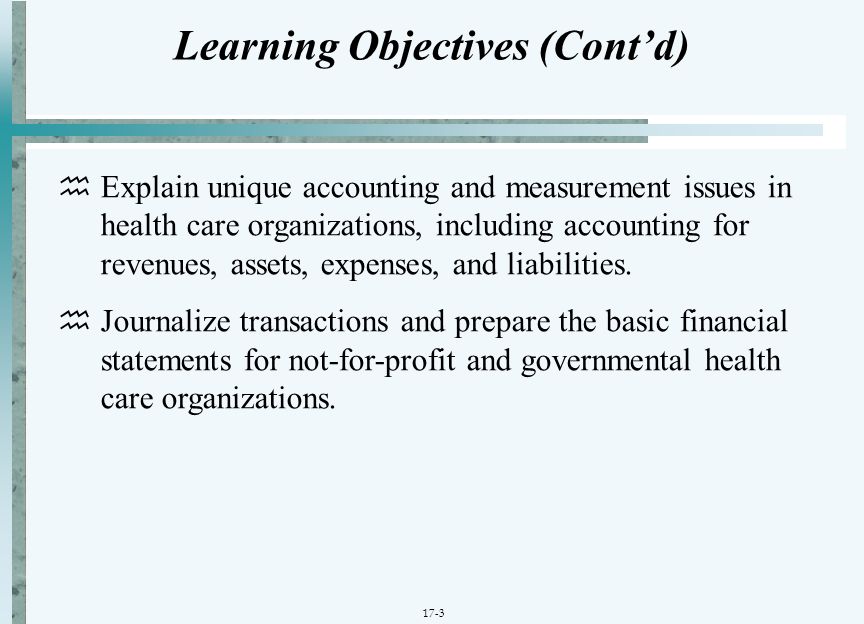 Learning Objectives (Cont’d)

Explain unique accounting and measurement issues in health care organizations, including accounting for revenues, assets, expenses, and liabilities.

Journalize transactions and prepare the basic financial statements for not-for-profit and governmental health care organizations.

17-3